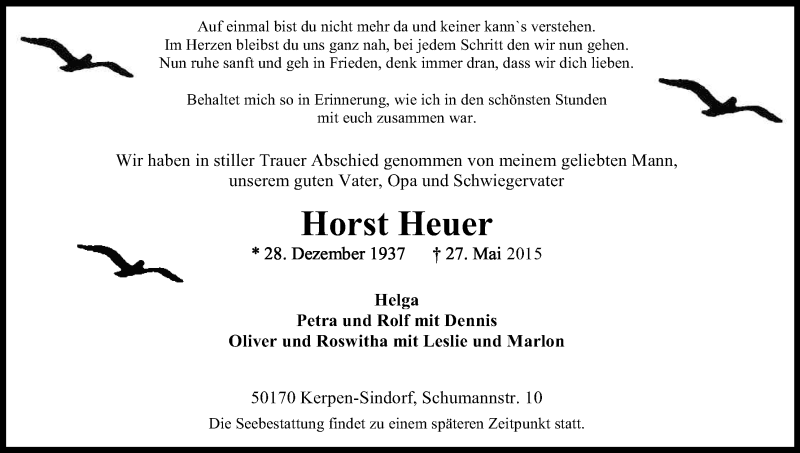 Auf einmal bist du nicht mehr da und keiner kann`s verstehen.
Im Herzen bleibst du uns ganz nah, bei jedem Schritt den wir nun gehen.
Nun ruhe sanft und geh in Frieden, denk immer dran, dass wir dich lieben.

Behaltet mich so in Erinnerung, wie ich in den schönsten Stunden mit euch zusammen war.

Wir haben in stiller Trauer Abschied genommen von meinem geliebten Mann, unserem guten Vater, Opa und Schwiegervater

Horst Heuer

* 28. Dezember 1937 † 27. Mai 2015

Helga
Petra und Rolf mit Dennis
Oliver und Roswitha mit Leslie und Marlon

50170 Kerpen-Sindorf, Schumannstr. 10

Die Seebestattung findet zu einem späteren Zeitpunkt statt.